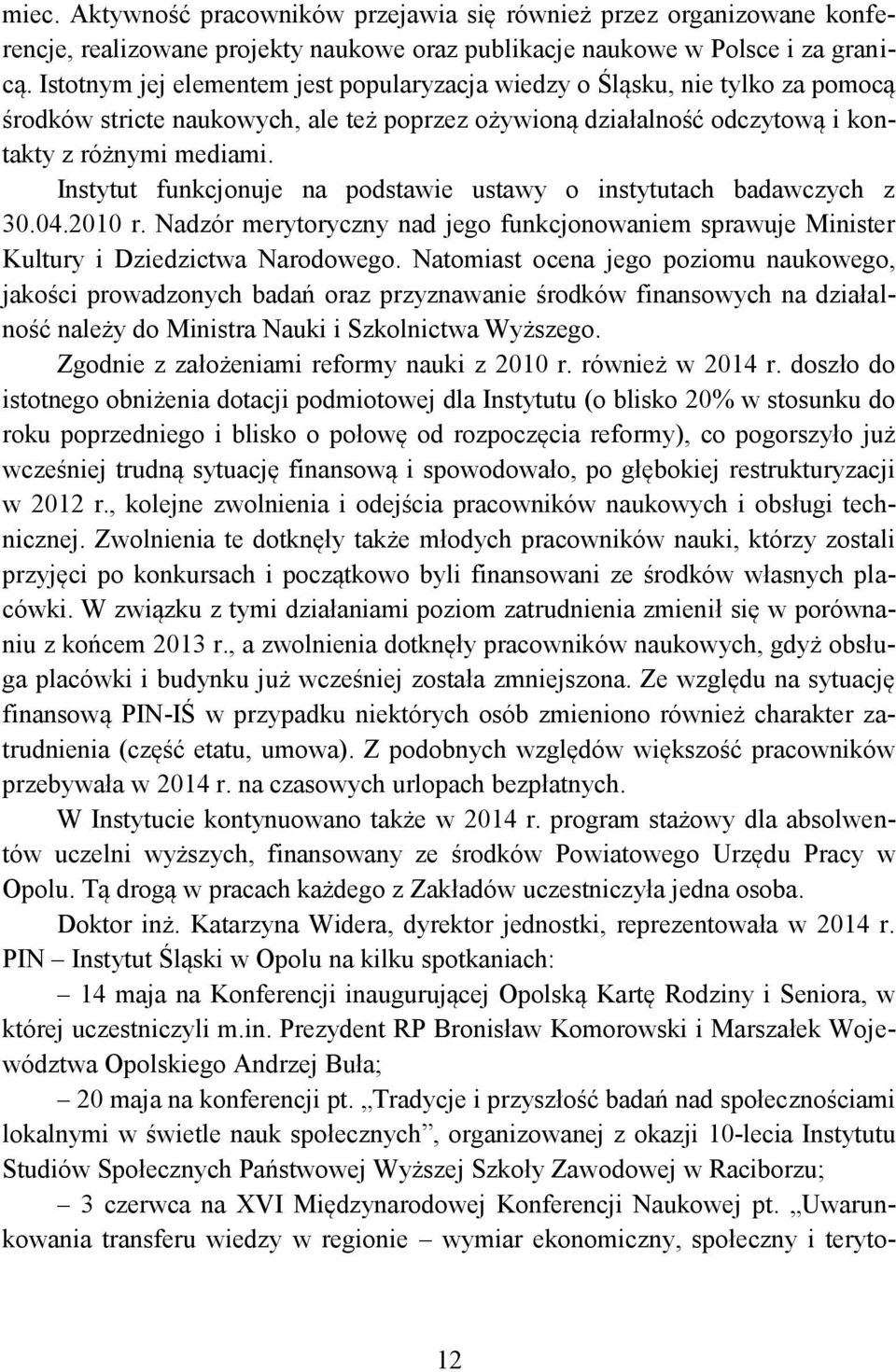 miec. Aktywność pracowników przejawia się również przez organizowane konferencje, realizowane projekty naukowe oraz publikacje naukowe w Polsce i za granicą. Istotnym jej elementem jest popularyzacja wiedzy o Śląsku, nie tylko za pomocą środków stricte naukowych, ale też poprzez ożywioną działalność odczytową i kontakty z różnymi mediami.

Instytut funkcjonuje na podstawie ustawy o instytutach badawczych z 30.04.2010 r. Nadzór merytoryczny nad jego funkcjonowaniem sprawuje Minister Kultury i Dziedzictwa Narodowego. Natomiast ocena jego poziomu naukowego, jakości prowadzonych badań oraz przyznawanie środków finansowych na działalność należy do Ministra Nauki i Szkolnictwa Wyższego.

Zgodnie z założeniami reformy nauki z 2010 r. również w 2014 r. doszło do istotnego obniżenia dotacji podmiotowej dla Instytutu (o blisko 20% w stosunku do roku poprzedniego i blisko o połowę od rozpoczęcia reformy), co pogorszyło już wcześniej trudną sytuację finansową i spowodowało, po głębokiej restrukturyzacji w 2012 r., kolejne zwolnienia i odejścia pracowników naukowych i obsługi technicznej. Zwolnienia te dotknęły także młodych pracowników nauki, którzy zostali przyjęci po konkursach i początkowo byli finansowani ze środków własnych placówki. W związku z tymi działaniami poziom zatrudnienia zmienił się w porównaniu z końcem 2013 r., a zwolnienia dotknęły pracowników naukowych, gdyż obsługa placówki i budynku już wcześniej została zmniejszona. Ze względu na sytuację finansową PIN-IŚ w przypadku niektórych osób zmieniono również charakter zatrudnienia (część etatu, umowa). Z podobnych względów większość pracowników przebywała w 2014 r. na czasowych urlopach bezpłatnych.

W Instytucie kontynuowano także w 2014 r. program stażowy dla absolwentów uczelni wyższych, finansowany ze środków Powiatowego Urzędu Pracy w Opolu. Tą drogą w pracach każdego z Zakładów uczestniczyła jedna osoba.

Doktor inż. Katarzyna Widera, dyrektor jednostki, reprezentowała w 2014 r. PIN – Instytut Śląski w Opolu na kilku spotkaniach:

– 14 maja na Konferencji inaugurującej Opolską Kartę Rodziny i Seniora, w której uczestniczyli m.in. Prezydent RP Bronisław Komorowski i Marszałek Województwa Opolskiego Andrzej Buła;

– 20 maja na konferencji pt. „Tradycje i przyszłość badań nad społecznościami lokalnymi w świetle nauk społecznych”, organizowanej z okazji 10-lecia Instytutu Studiów Społecznych Państwowej Wyższej Szkoły Zawodowej w Raciborzu;

– 3 czerwca na XVI Międzynarodowej Konferencji Naukowej pt. „Uwarunkowania transferu wiedzy w regionie – wymiar ekonomiczny, społeczny i teryto-

12